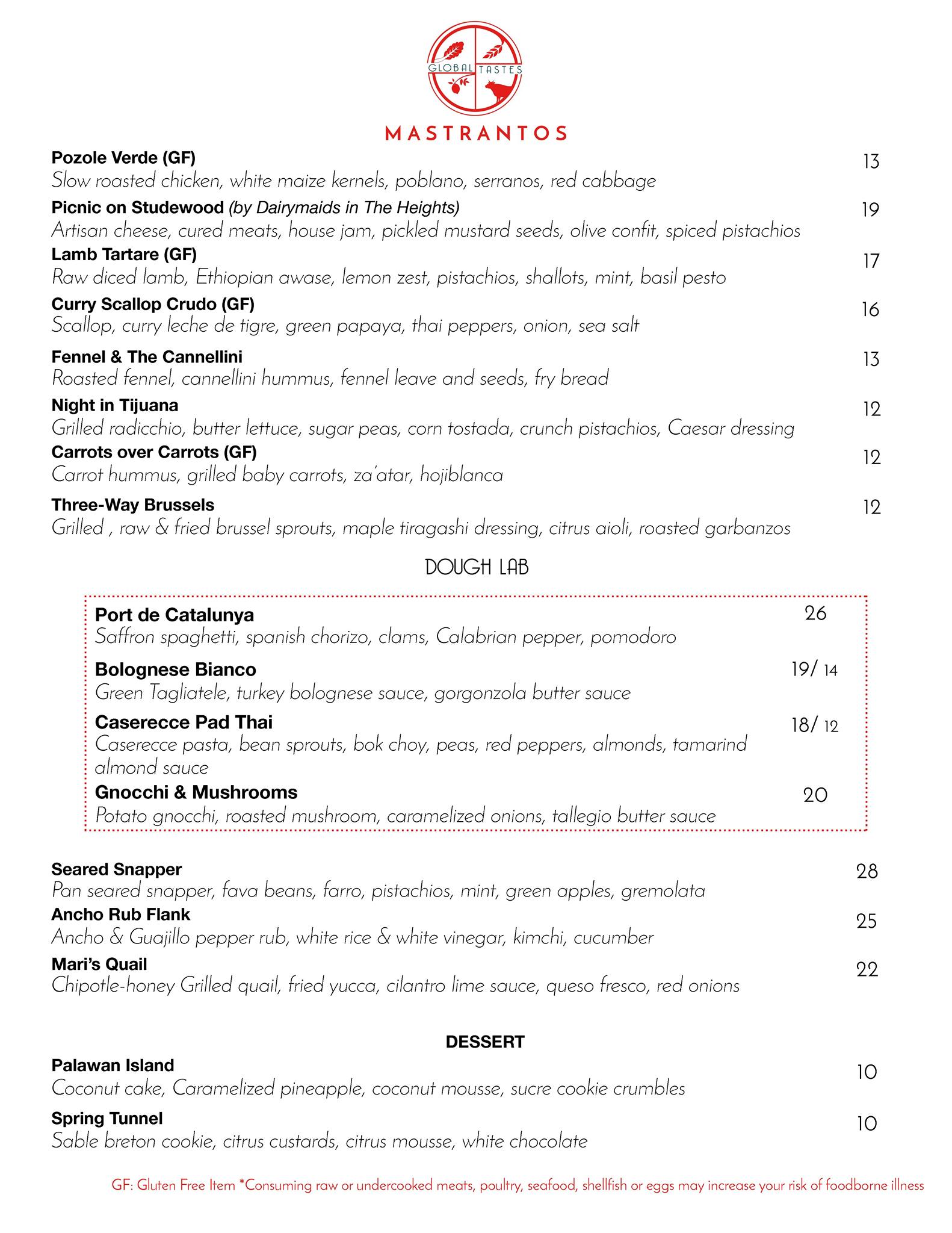 GLOBAL TASTES

MASTRANTOS

Pozole Verde (GF) 13
Slow roasted chicken, white maize kernels, poblano, serranos, red cabbage

Picnic on Studewood (by Dairymaids in The Heights) 19
Artisan cheese, cured meats, house jam, pickled mustard seeds, olive confit, spiced pistachios

Lamb Tartare (GF) 17
Raw diced lamb, Ethiopian awase, lemon zest, pistachios, shallots, mint, basil pesto

Curry Scallop Crudo (GF) 16
Scallop, curry leche de tigre, green papaya, thai peppers, onion, sea salt

Fennel & The Cannellini 13
Roasted fennel, cannellini hummus, fennel leave and seeds, fry bread

Night in Tijuana 12
Grilled radicchio, butter lettuce, sugar peas, corn tostada, crunch pistachios, Caesar dressing

Carrots over Carrots (GF) 12
Carrot hummus, grilled baby carrots, za'atar, hojiblanca

Three-Way Brussels 12
Grilled , raw & fried brussel sprouts, maple tiragashi dressing, citrus aioli, roasted garbanzos

DOUGH LAB

Port de Catalunya 26
Saffron spaghetti, spanish chorizo, clams, Calabrian pepper, pomodoro

Bolognese Bianco 19/ 14
Green Tagliatele, turkey bolognese sauce, gorgonzola butter sauce

Caserecce Pad Thai 18/ 12
Caserecce pasta, bean sprouts, bok choy, peas, red peppers, almonds, tamarind almond sauce

Gnocchi & Mushrooms 20
Potato gnocchi, roasted mushroom, caramelized onions, tallegio butter sauce

Seared Snapper 28
Pan seared snapper, fava beans, farro, pistachios, mint, green apples, gremolata

Ancho Rub Flank 25
Ancho & Guajillo pepper rub, white rice & white vinegar, kimchi, cucumber

Mari's Quail 22
Chipotle-honey Grilled quail, fried yucca, cilantro lime sauce, queso fresco, red onions

DESSERT

Palawan Island 10
Coconut cake, Caramelized pineapple, coconut mousse, sucre cookie crumbles

Spring Tunnel 10
Sable breton cookie, citrus custards, citrus mousse, white chocolate

GF: Gluten Free Item *Consuming raw or undercooked meats, poultry, seafood, shellfish or eggs may increase your risk of foodborne illness